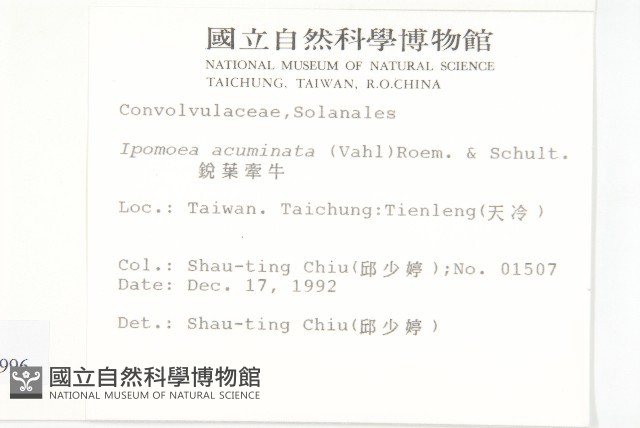 國立自然科學博物館
NATIONAL MUSEUM OF NATURAL SCIENCE
TAICHUNG, TAIWAN, R.O.CHINA

Convolvulaceae,Solanales

Ipomoea acuminata (Vahl)Roem. & Schult.
銳葉牽牛

Loc.: Taiwan. Taichung:Tienleng(天冷)

Col.: Shau-ting Chiu(邱少婷);No. 01507
Date: Dec. 17, 1992

Det.: Shau-ting Chiu(邱少婷)

996

國立自然科學博物館
NATIONAL MUSEUM OF NATURAL SCIENCE